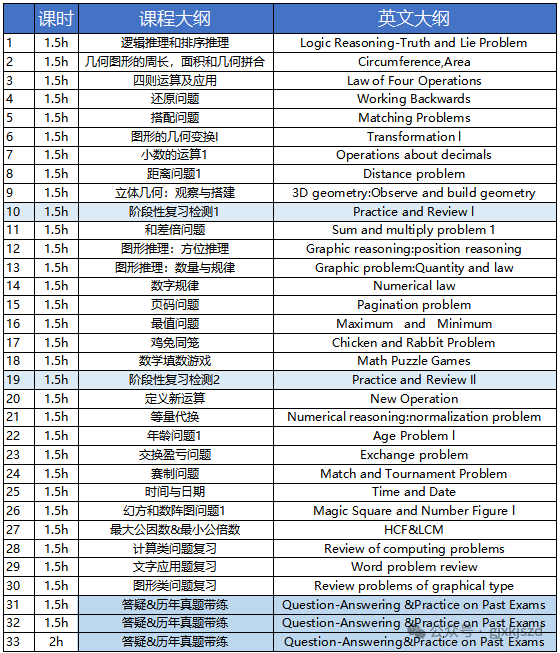 |  | 课时 | 课程大纲 | 英文大纲 |
|---|---|---|---|
| 1 | 1.5h | 逻辑推理和排序推理 | Logic Reasoning-Truth and Lie Problem |
| 2 | 1.5h | 几何图形的周长，面积和几何拼合 | Circumference,Area |
| 3 | 1.5h | 四则运算及应用 | Law of Four Operations |
| 4 | 1.5h | 还原问题 | Working Backwards |
| 5 | 1.5h | 搭配问题 | Matching Problems |
| 6 | 1.5h | 图形的几何变换I | Transformation I |
| 7 | 1.5h | 小数的运算1 | Operations about decimals |
| 8 | 1.5h | 距离问题1 | Distance problem |
| 9 | 1.5h | 立体几何：观察与搭建 | 3D geometry:Observe and build geometry |
| 10 | 1.5h | 阶段性复习检测1 | Practice and Review I |
| 11 | 1.5h | 和差倍问题 | Sum and multiply problem 1 |
| 12 | 1.5h | 图形推理：方位推理 | Graphic reasoning:position reasoning |
| 13 | 1.5h | 图形推理：数量与规律 | Graphic problem:Quantity and law |
| 14 | 1.5h | 数字规律 | Numerical law |
| 15 | 1.5h | 页码问题 | Pagination problem |
| 16 | 1.5h | 最值问题 | Maximum and Minimum |
| 17 | 1.5h | 鸡兔同笼 | Chicken and Rabbit Problem |
| 18 | 1.5h | 数学填数游戏 | Math Puzzle Games |
| 19 | 1.5h | 阶段性复习检测2 | Practice and Review II |
| 20 | 1.5h | 定义新运算 | New Operation |
| 21 | 1.5h | 等量代换 | Numerical reasoning:normalization problem |
| 22 | 1.5h | 年龄问题1 | Age Problem I |
| 23 | 1.5h | 交换盈亏问题 | Exchange problem |
| 24 | 1.5h | 赛制问题 | Match and Tournament Problem |
| 25 | 1.5h | 时间与日期 | Time and Date |
| 26 | 1.5h | 幻方和数阵图问题1 | Magic Square and Number Figure I |
| 27 | 1.5h | 最大公因数&最小公倍数 | HCF&LCM |
| 28 | 1.5h | 计算类问题复习 | Review of computing problems |
| 29 | 1.5h | 文字应用题复习 | Word problem review |
| 30 | 1.5h | 图形类问题复习 | Review problems of graphical type |
| 31 | 1.5h | 答疑&历年真题带练 | Question-Answering &Practice on Past Exams |
| 32 | 1.5h | 答疑&历年真题带练 | Question-Answering &Practice on Past Exams |
| 33 | 2h | 答疑&历年真题带练 | Question-Answering&Practice on Past Exams |

公众号 · gjxkjszd